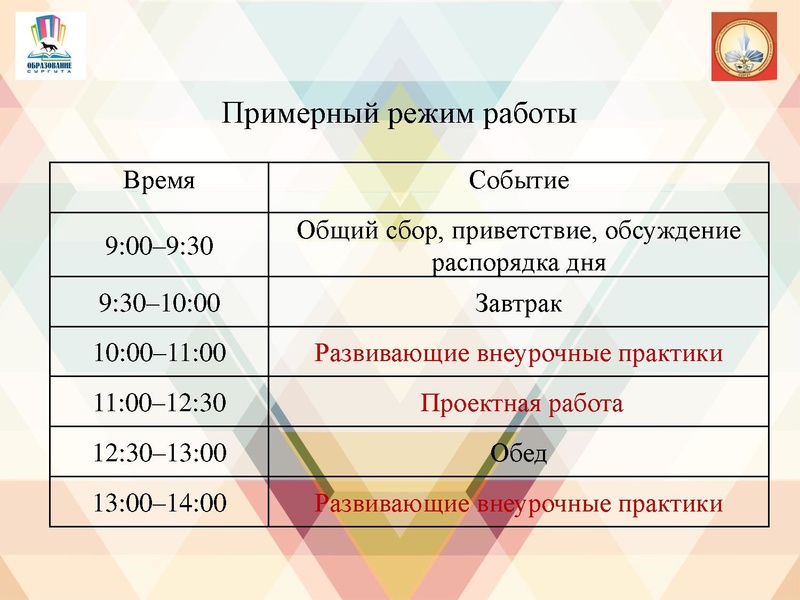 ОБРАЗОВАНИЕ СУРГУТА

Примерный режим работы

| Время | Событие |
|---|---|
| 9:00–9:30 | Общий сбор, приветствие, обсуждение распорядка дня |
| 9:30–10:00 | Завтрак |
| 10:00–11:00 | Развивающие внеурочные практики |
| 11:00–12:30 | Проектная работа |
| 12:30–13:00 | Обед |
| 13:00–14:00 | Развивающие внеурочные практики |